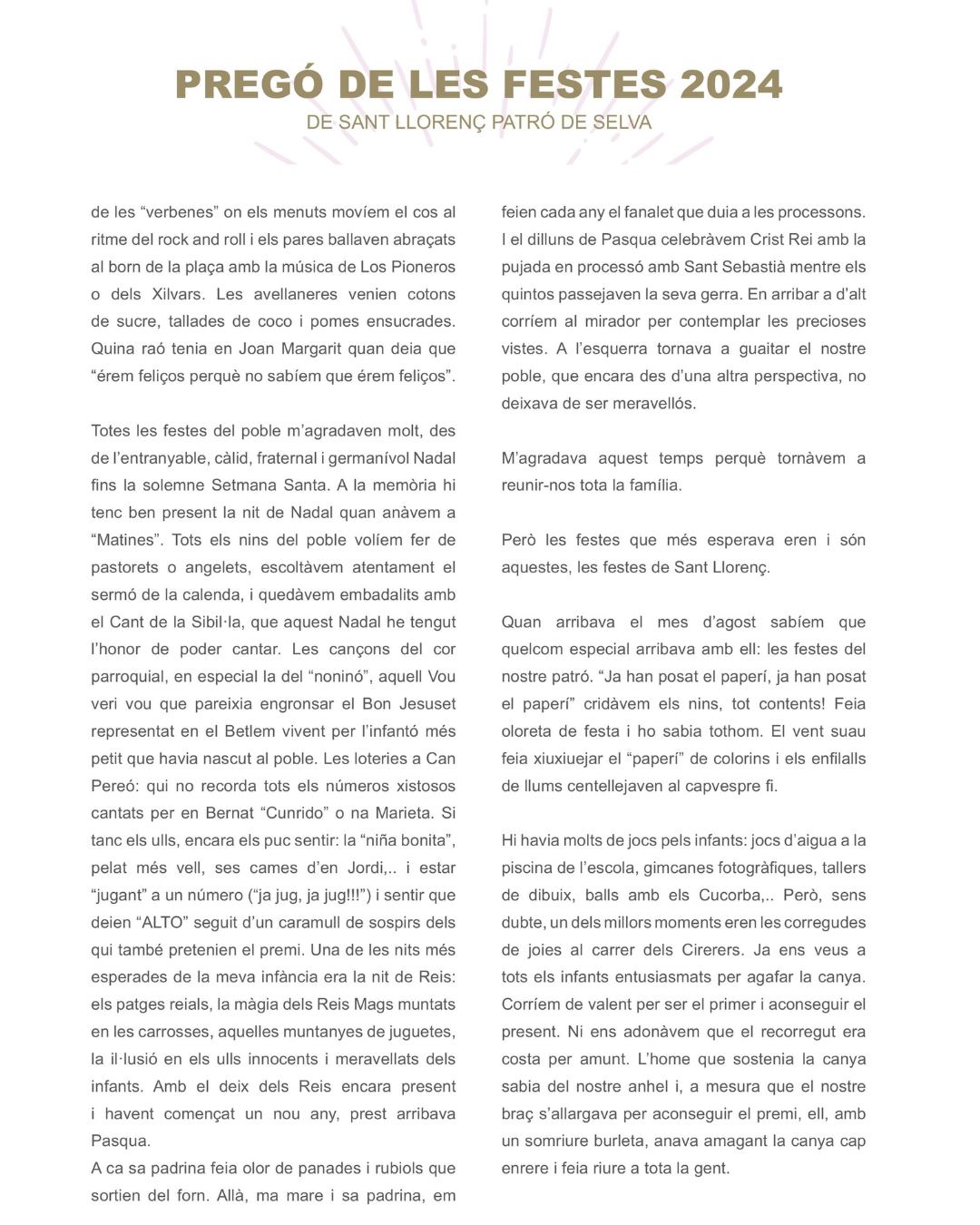 PREGÓ DE LES FESTES 2024
DE SANT LLORENÇ PATRÓ DE SELVA

de les “verbenes” on els menuts movíem el cos al ritme del rock and roll i els pares ballaven abraçats al born de la plaça amb la música de Los Pioneros o dels Xilvars. Les avellaneres venien cotons de sucre, tallades de coco i pomes ensucrades. Quina raó tenia en Joan Margarit quan deia que “érem feliços perquè no sabíem que érem feliços”.

Totes les festes del poble m’agradaven molt, des de l’entranyable, càlid, fraternal i germanívol Nadal fins la solemne Setmana Santa. A la memòria hi tenc ben present la nit de Nadal quan anàvem a “Matines”. Tots els nins del poble volíem fer de pastorets o angelets, escoltàvem atentament el sermó de la calenda, i quedàvem embadalits amb el Cant de la Sibil·la, que aquest Nadal he tengut l’honor de poder cantar. Les cançons del cor parroquial, en especial la del “noninó”, aquell Vou veri vou que pareixia engronsar el Bon Jesuset representat en el Betlem vivent per l’infantó més petit que havia nascut al poble. Les loteries a Can Pereó: qui no recorda tots els números xistosos cantats per en Bernat “Cunrido” o na Marieta. Si tanc els ulls, encara els puc sentir: la “niña bonita”, pelat més vell, ses cames d’en Jordi,.. i estar “jugant” a un número (“ja jug, ja jug!!!”) i sentir que deien “ALTO” seguit d’un caramull de sospirs dels qui també pretenien el premi. Una de les nits més esperades de la meva infància era la nit de Reis: els patges reials, la màgia dels Reis Mags muntats en les carrosses, aquelles muntanyes de juguetes, la il·lusió en els ulls innocents i meravellats dels infants. Amb el deix dels Reis encara present i havent començat un nou any, prest arribava Pasqua.
A ca sa padrina feia olor de panades i rubiols que sortien del forn. Allà, ma mare i sa padrina, em feien cada any el fanalet que duia a les processons. I el dilluns de Pasqua celebràvem Crist Rei amb la pujada en processó amb Sant Sebastià mentre els quintos passejaven la seva gerra. En arribar a d’alt corríem al mirador per contemplar les precioses vistes. A l’esquerra tornava a guaitar el nostre poble, que encara des d’una altra perspectiva, no deixava de ser meravellós.

M’agradava aquest temps perquè tornàvem a reunir-nos tota la família.

Però les festes que més esperava eren i són aquestes, les festes de Sant Llorenç.

Quan arribava el mes d’agost sabíem que quelcom especial arribava amb ell: les festes del nostre patró. “Ja han posat el paperí, ja han posat el paperí” cridàvem els nins, tot contents! Feia oloreta de festa i ho sabia tothom. El vent suau feia xiuxiuejar el “paperí” de colorins i els enfilalls de llums centellejaven al capvespre fi.

Hi havia molts de jocs pels infants: jocs d’aigua a la piscina de l’escola, gimcanes fotogràfiques, tallers de dibuix, balls amb els Cucorba,.. Però, sens dubte, un dels millors moments eren les corregudes de joies al carrer dels Cirerers. Ja ens veus a tots els infants entusiasmats per agafar la canya. Corríem de valent per ser el primer i aconseguir el present. Ni ens adonàvem que el recorregut era costa per amunt. L’home que sostenia la canya sabia del nostre anhel i, a mesura que el nostre braç s’allargava per aconseguir el premi, ell, amb un somriure burleta, anava amagant la canya cap enrere i feia riure a tota la gent.